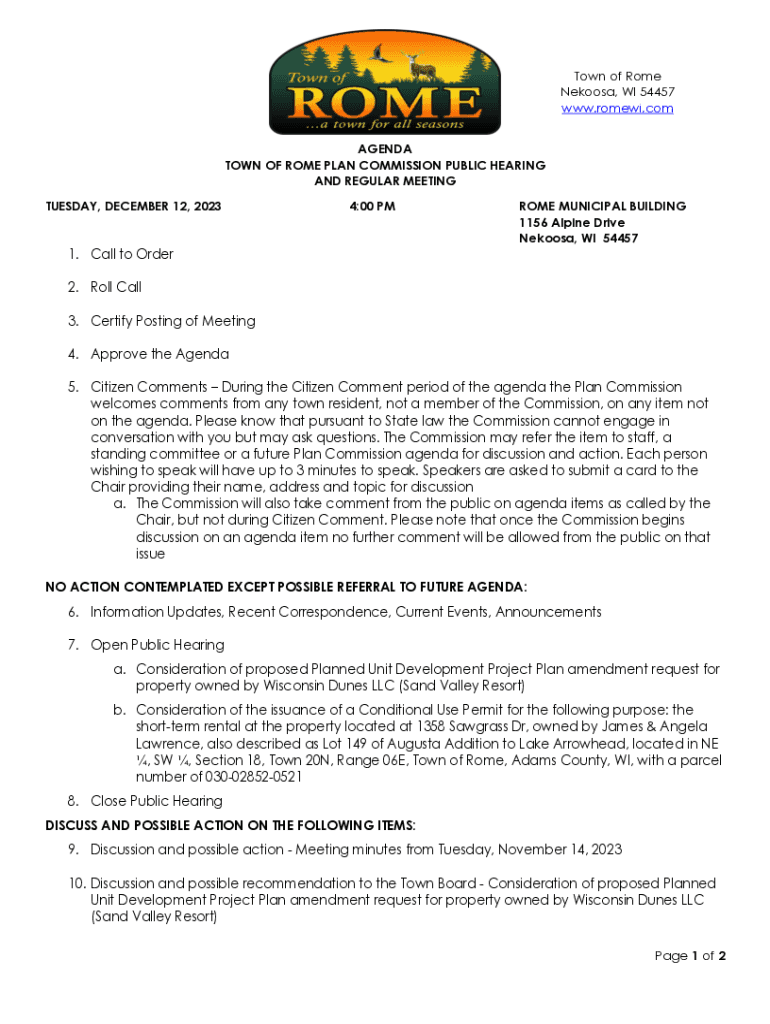 Town of
ROME
...a town for all seasons

Town of Rome
Nekoosa, WI 54457
www.romewi.com

AGENDA
TOWN OF ROME PLAN COMMISSION PUBLIC HEARING
AND REGULAR MEETING

TUESDAY, DECEMBER 12, 2023

4:00 PM

ROME MUNICIPAL BUILDING
1156 Alpine Drive
Nekoosa, WI 54457

1. Call to Order

2. Roll Call

3. Certify Posting of Meeting

4. Approve the Agenda

5. Citizen Comments – During the Citizen Comment period of the agenda the Plan Commission welcomes comments from any town resident, not a member of the Commission, on any item not on the agenda. Please know that pursuant to State law the Commission cannot engage in conversation with you but may ask questions. The Commission may refer the item to staff, a standing committee or a future Plan Commission agenda for discussion and action. Each person wishing to speak will have up to 3 minutes to speak. Speakers are asked to submit a card to the Chair providing their name, address and topic for discussion
a. The Commission will also take comment from the public on agenda items as called by the Chair, but not during Citizen Comment. Please note that once the Commission begins discussion on an agenda item no further comment will be allowed from the public on that issue

NO ACTION CONTEMPLATED EXCEPT POSSIBLE REFERRAL TO FUTURE AGENDA:

6. Information Updates, Recent Correspondence, Current Events, Announcements

7. Open Public Hearing
a. Consideration of proposed Planned Unit Development Project Plan amendment request for property owned by Wisconsin Dunes LLC (Sand Valley Resort)
b. Consideration of the issuance of a Conditional Use Permit for the following purpose: the short-term rental at the property located at 1358 Sawgrass Dr, owned by James & Angela Lawrence, also described as Lot 149 of Augusta Addition to Lake Arrowhead, located in NE ¼, SW ¼, Section 18, Town 20N, Range 06E, Town of Rome, Adams County, WI, with a parcel number of 030-02852-0521

8. Close Public Hearing

DISCUSS AND POSSIBLE ACTION ON THE FOLLOWING ITEMS:

9. Discussion and possible action - Meeting minutes from Tuesday, November 14, 2023

10. Discussion and possible recommendation to the Town Board - Consideration of proposed Planned Unit Development Project Plan amendment request for property owned by Wisconsin Dunes LLC (Sand Valley Resort)

Page 1 of 2